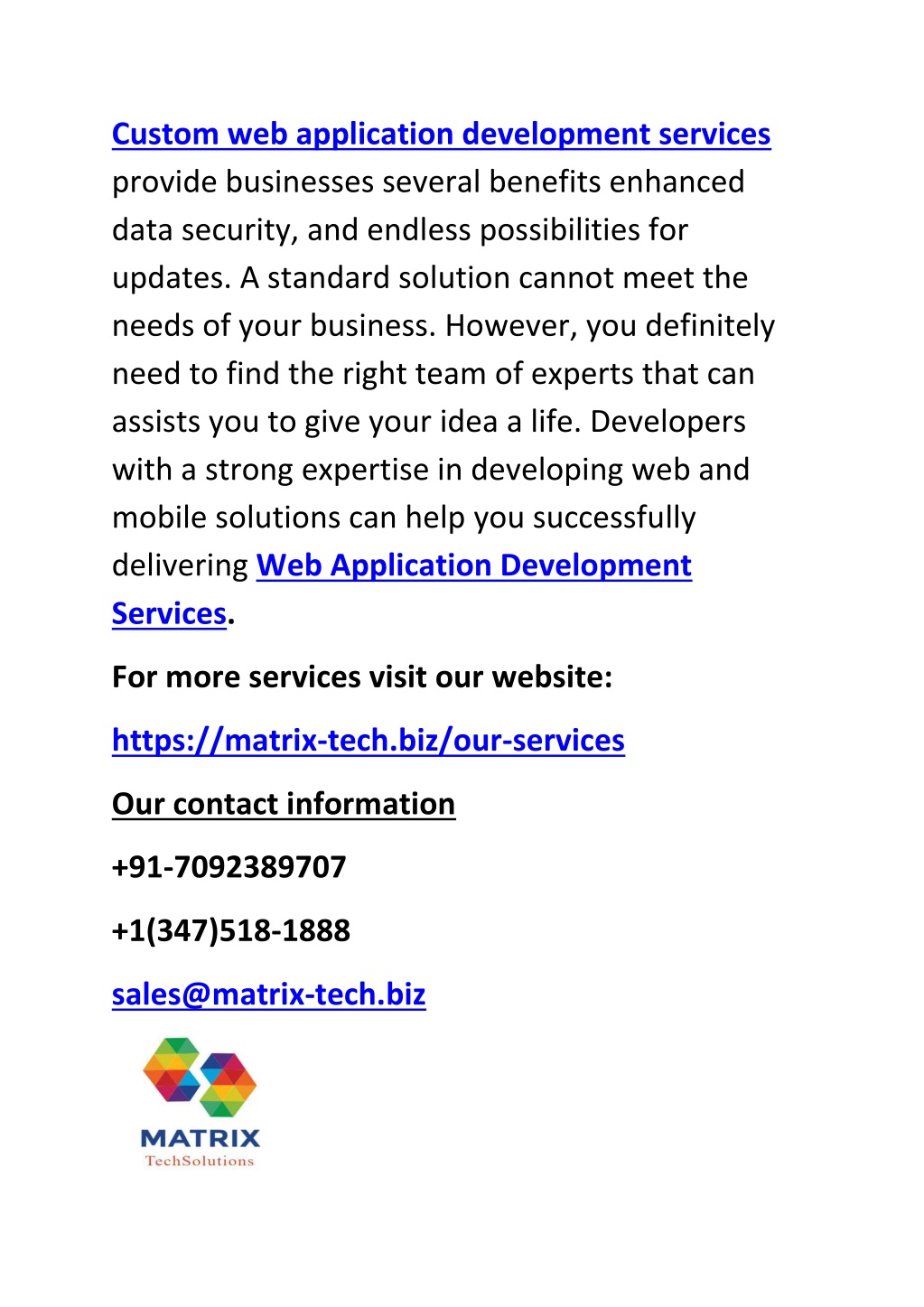 Custom web application development services provide businesses several benefits enhanced data security, and endless possibilities for updates. A standard solution cannot meet the needs of your business. However, you definitely need to find the right team of experts that can assists you to give your idea a life. Developers with a strong expertise in developing web and mobile solutions can help you successfully delivering Web Application Development Services.

For more services visit our website:

https://matrix-tech.biz/our-services

Our contact information

+91-7092389707

+1(347)518-1888

sales@matrix-tech.biz

MATRIX
TechSolutions